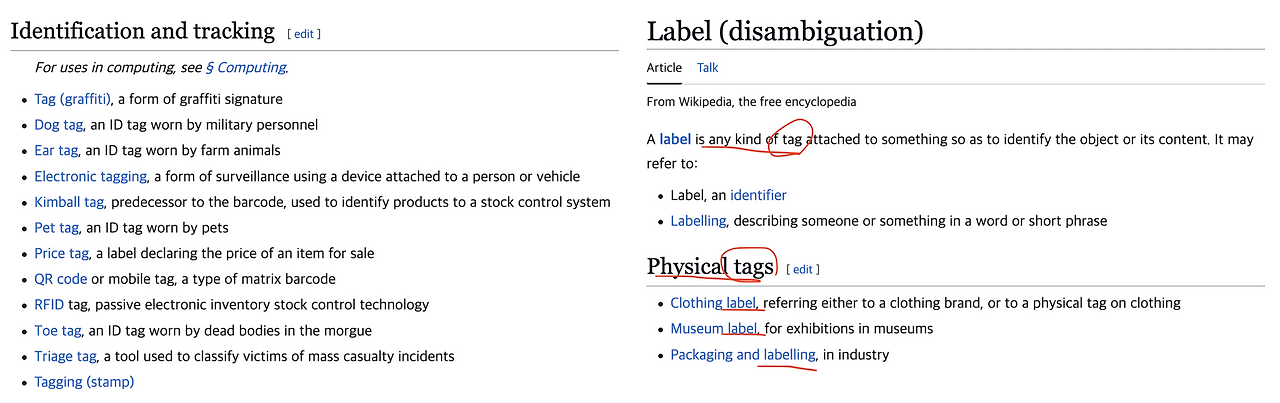 Identification and tracking [ edit ]

For uses in computing, see § Computing.

- Tag (graffiti), a form of graffiti signature
- Dog tag, an ID tag worn by military personnel
- Ear tag, an ID tag worn by farm animals
- Electronic tagging, a form of surveillance using a device attached to a person or vehicle
- Kimball tag, predecessor to the barcode, used to identify products to a stock control system
- Pet tag, an ID tag worn by pets
- Price tag, a label declaring the price of an item for sale
- QR code or mobile tag, a type of matrix barcode
- RFID tag, passive electronic inventory stock control technology
- Toe tag, an ID tag worn by dead bodies in the morgue
- Triage tag, a tool used to classify victims of mass casualty incidents
- Tagging (stamp)

Label (disambiguation)

Article Talk

From Wikipedia, the free encyclopedia

A label is any kind of tag attached to something so as to identify the object or its content. It may refer to:

- Label, an identifier
- Labelling, describing someone or something in a word or short phrase

Physical tags [ edit ]

- Clothing label, referring either to a clothing brand, or to a physical tag on clothing
- Museum label, for exhibitions in museums
- Packaging and labelling, in industry